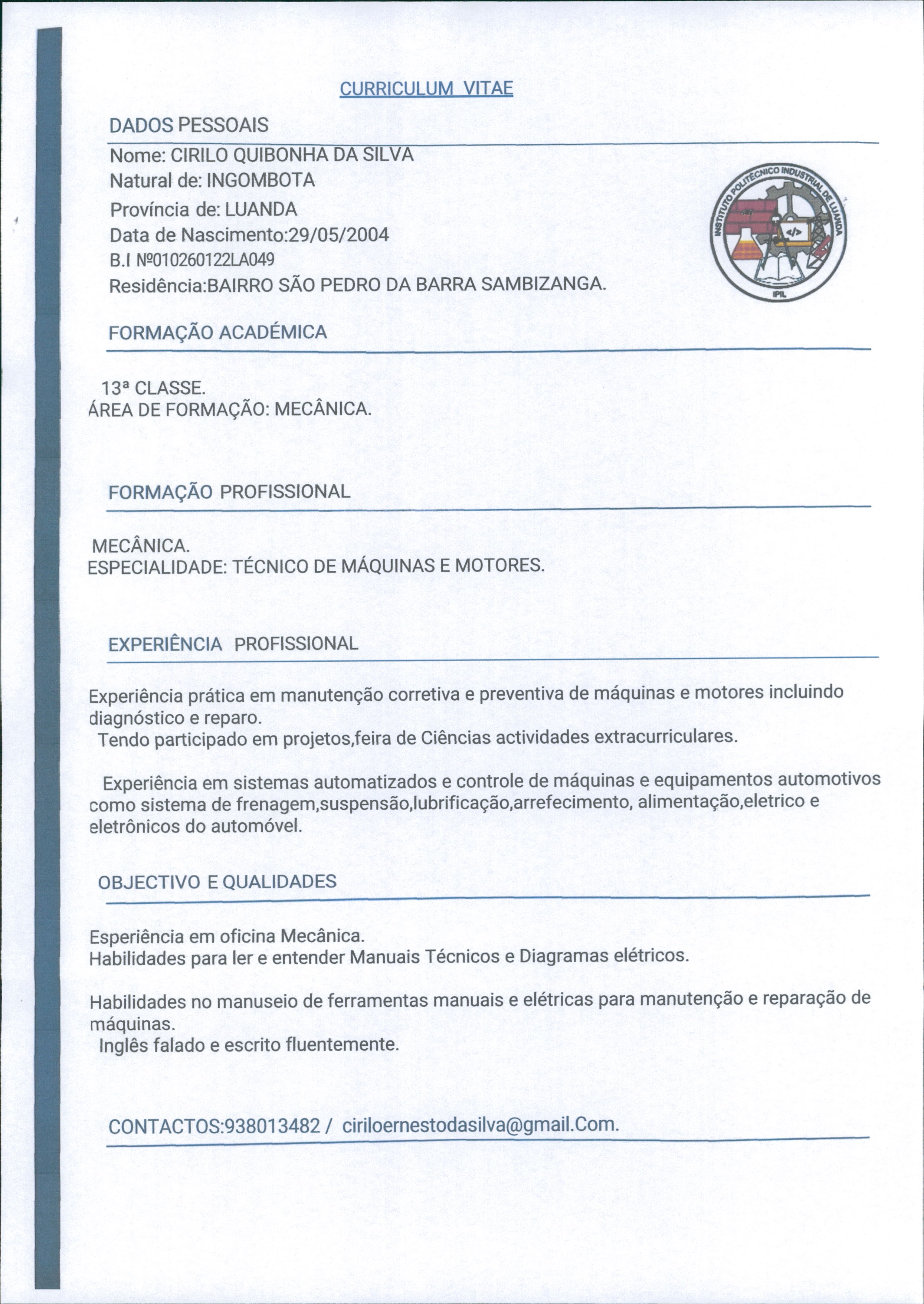 CURRICULUM VITAE

DADOS PESSOAIS

Nome: CIRILO QUIBONHA DA SILVA
Natural de: INGOMBOTA
Província de: LUANDA
Data de Nascimento:29/05/2004
B.I Nº010260122LA049
Residência:BAIRRO SÃO PEDRO DA BARRA SAMBIZANGA.

INSTITUTO POLITÉCNICO INDUSTRIAL DE LUANDA
</>
IPIL

FORMAÇÃO ACADÉMICA

13ª CLASSE.
ÁREA DE FORMAÇÃO: MECÂNICA.

FORMAÇÃO PROFISSIONAL

MECÂNICA.
ESPECIALIDADE: TÉCNICO DE MÁQUINAS E MOTORES.

EXPERIÊNCIA PROFISSIONAL

Experiência prática em manutenção corretiva e preventiva de máquinas e motores incluindo diagnóstico e reparo.
Tendo participado em projetos,feira de Ciências actividades extracurriculares.

Experiência em sistemas automatizados e controle de máquinas e equipamentos automotivos como sistema de frenagem,suspensão,lubrificação,arrefecimento, alimentação,eletrico e eletrônicos do automóvel.

OBJECTIVO E QUALIDADES

Esperiência em oficina Mecânica.
Habilidades para ler e entender Manuais Técnicos e Diagramas elétricos.

Habilidades no manuseio de ferramentas manuais e elétricas para manutenção e reparação de máquinas.
Inglês falado e escrito fluentemente.

CONTACTOS:938013482 / ciriloernestodasilva@gmail.Com.